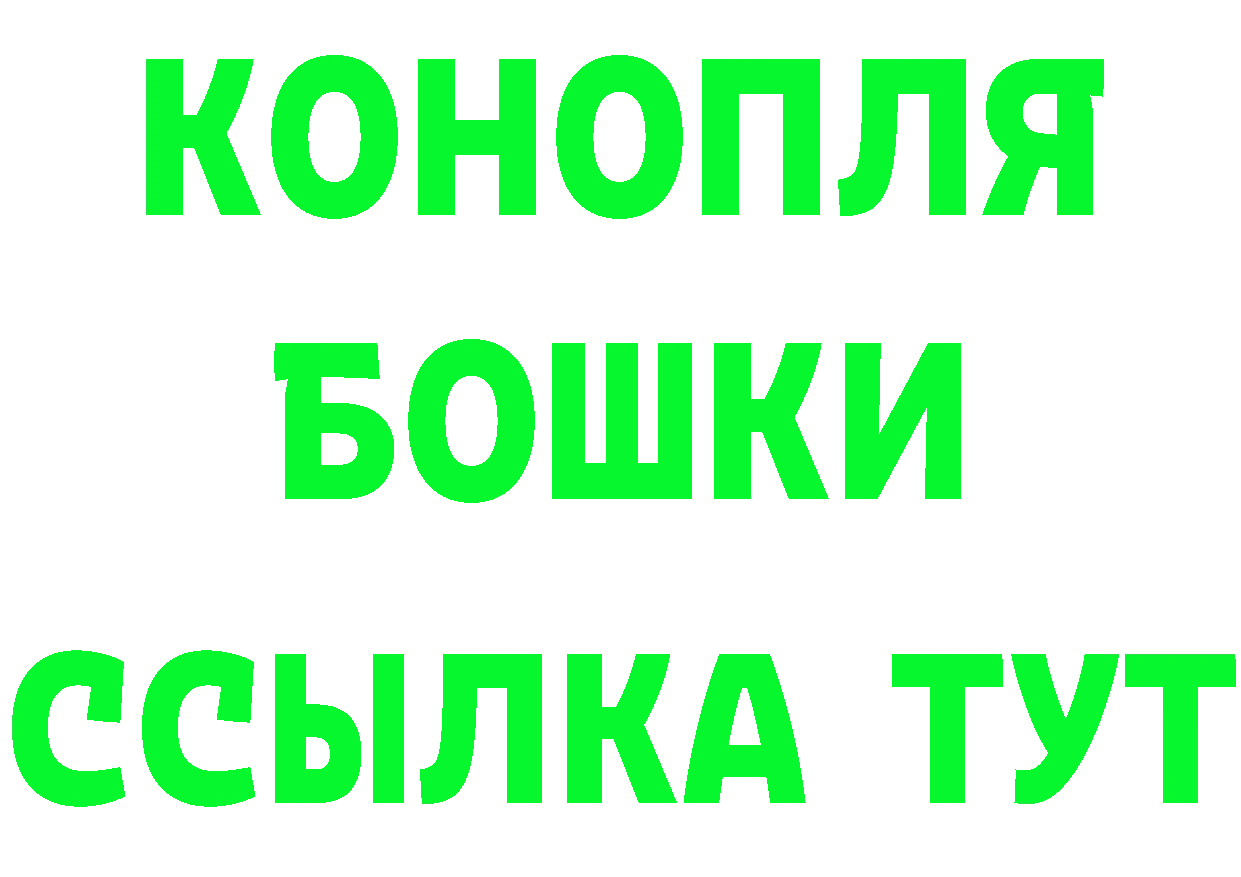 КОНОПЛЯ
БОШКИ
ССЫЛКА ТУТ